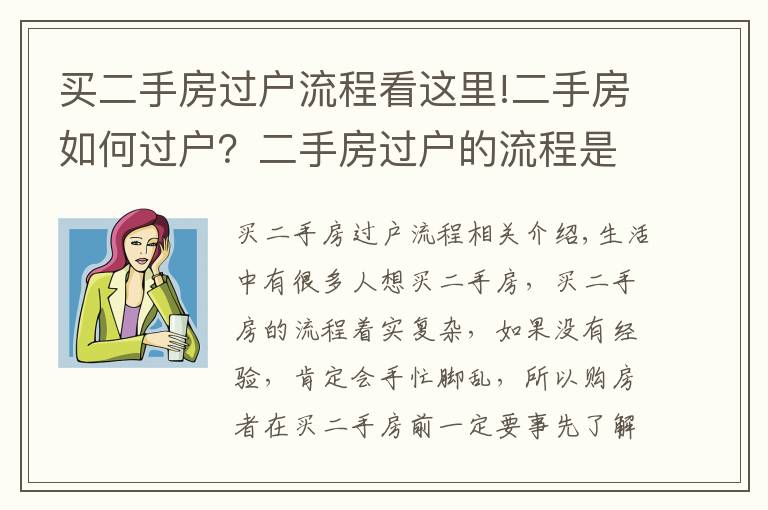 买二手房过户流程看这里!二手房如何过户？二手房过户的流程是

买二手房过户流程相关介绍,生活中有很多人想买二手房，买二手房的流程着实复杂，如果没有经验，肯定会手忙脚乱，所以购房者在买二手房前一定要事先了解